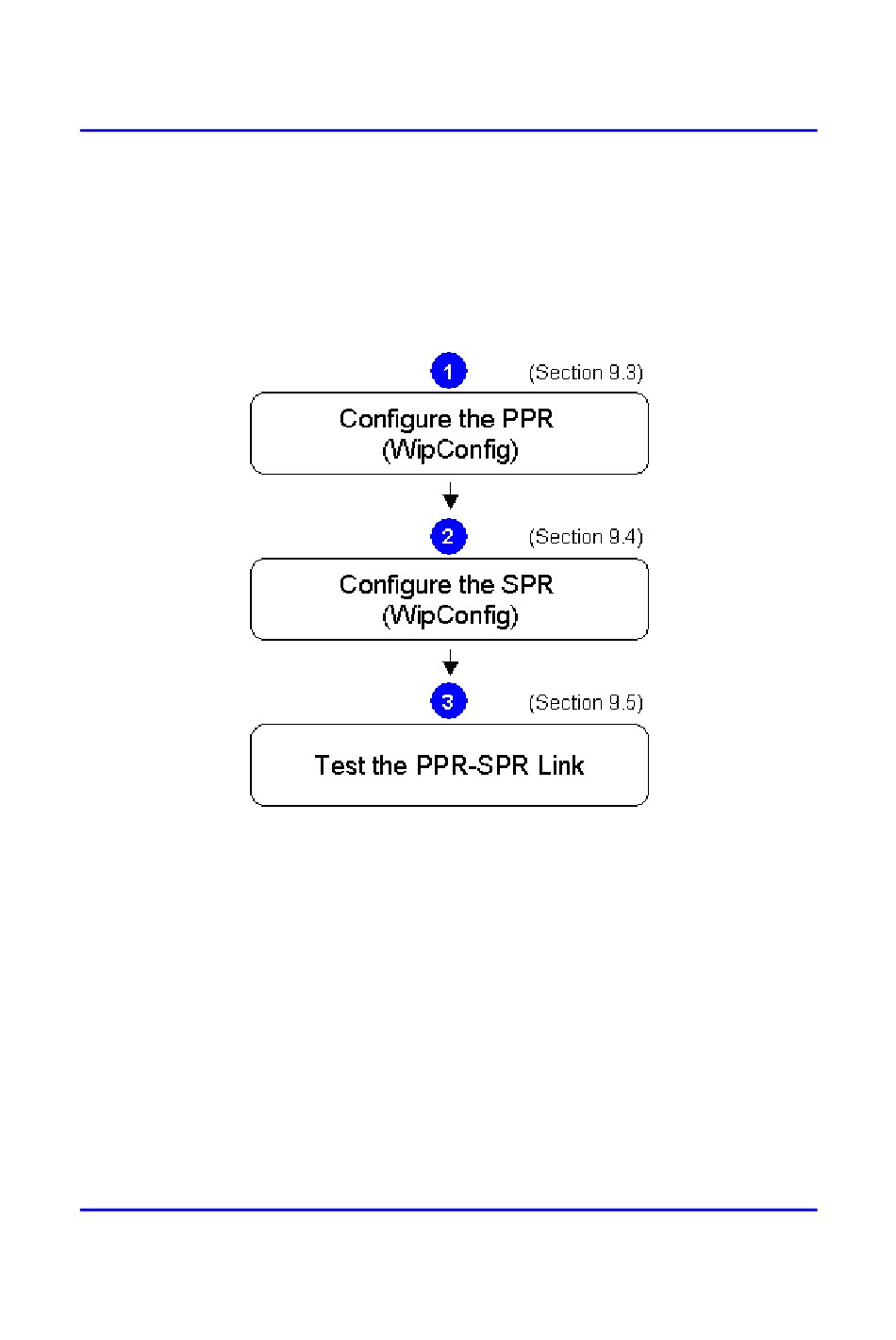 1 (Section 9.3)

Configure the PPR
(WipConfig)

2 (Section 9.4)

Configure the SPR
(WipConfig)

3 (Section 9.5)

Test the PPR-SPR Link